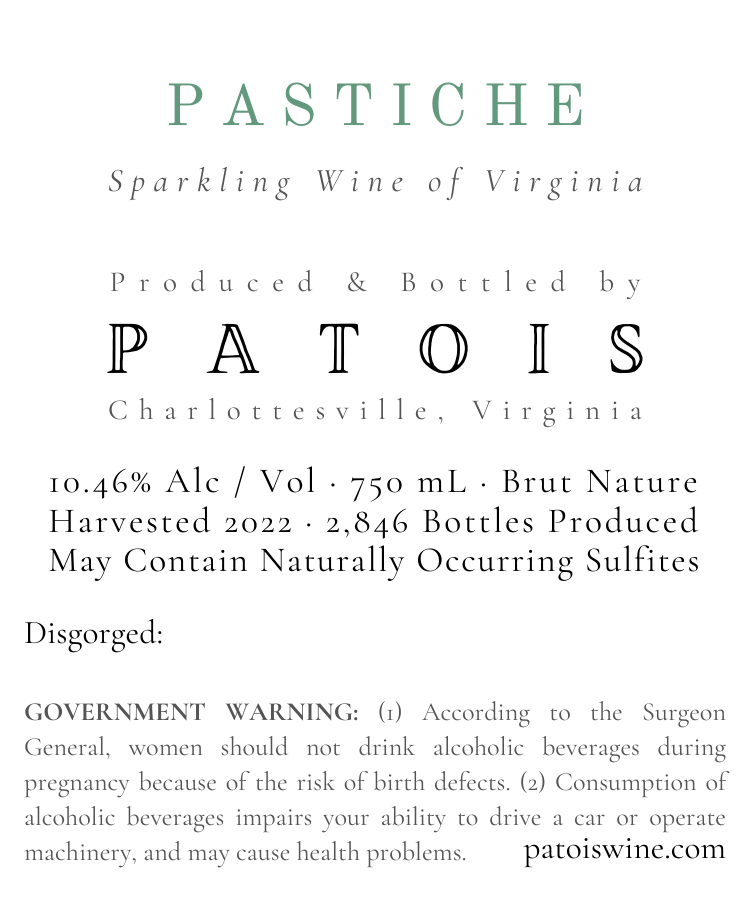 PASTICHE

Sparkling Wine of Virginia

Produced & Bottled by

PATOIS

Charlottesville, Virginia

10.46% Alc / Vol · 750 mL · Brut Nature
Harvested 2022 · 2,846 Bottles Produced
May Contain Naturally Occurring Sulfites

Disgorged:

GOVERNMENT WARNING: (1) According to the Surgeon General, women should not drink alcoholic beverages during pregnancy because of the risk of birth defects. (2) Consumption of alcoholic beverages impairs your ability to drive a car or operate machinery, and may cause health problems.

patoiswine.com